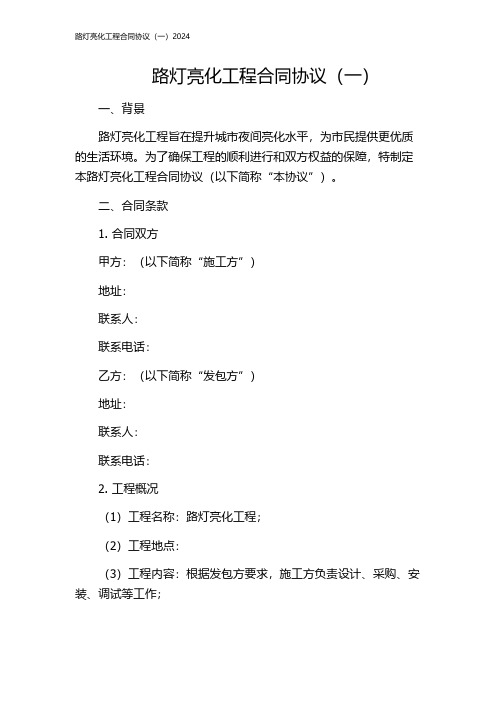 路灯亮化工程合同协议（一）2024

路灯亮化工程合同协议（一）

一、背景

路灯亮化工程旨在提升城市夜间亮化水平，为市民提供更优质的生活环境。为了确保工程的顺利进行和双方权益的保障，特制定本路灯亮化工程合同协议（以下简称“本协议”）。

二、合同条款

1. 合同双方

甲方：（以下简称“施工方”）

地址：

联系人：

联系电话：

乙方：（以下简称“发包方”）

地址：

联系人：

联系电话：

2. 工程概况

（1）工程名称：路灯亮化工程；

（2）工程地点：

（3）工程内容：根据发包方要求，施工方负责设计、采购、安装、调试等工作；